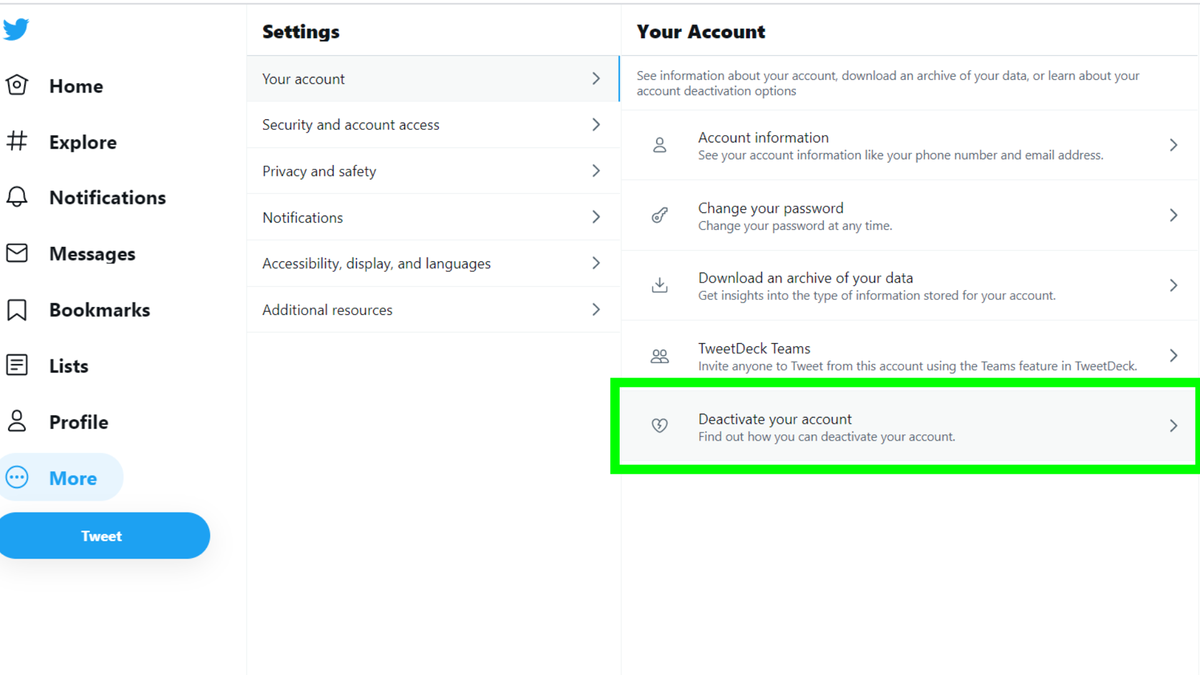 Home
Explore
Notifications
Messages
Bookmarks
Lists
Profile
More
Tweet

Settings
Your account
Security and account access
Privacy and safety
Notifications
Accessibility, display, and languages
Additional resources

Your Account
See information about your account, download an archive of your data, or learn about your account deactivation options

Account information
See your account information like your phone number and email address.

Change your password
Change your password at any time.

Download an archive of your data
Get insights into the type of information stored for your account.

TweetDeck Teams
Invite anyone to Tweet from this account using the Teams feature in TweetDeck.

Deactivate your account
Find out how you can deactivate your account.